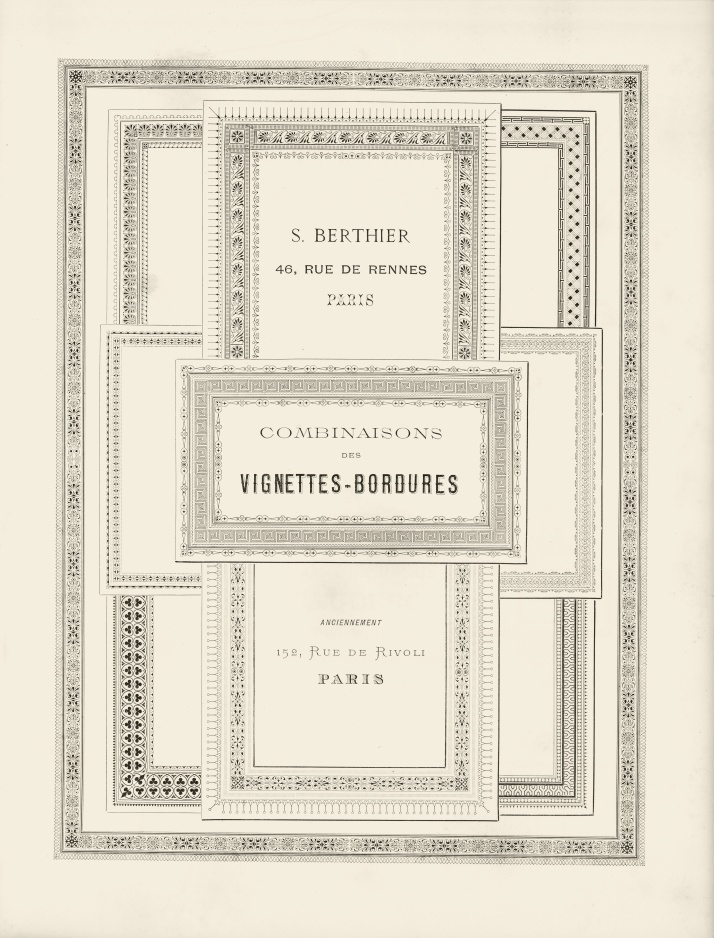 S. BERTHIER

46, RUE DE RENNES

PARIS

COMBINAISONS

DES

VIGNETTES-BORDURES

ANCIENNEMENT

152, RUE DE RIVOLI

PARIS